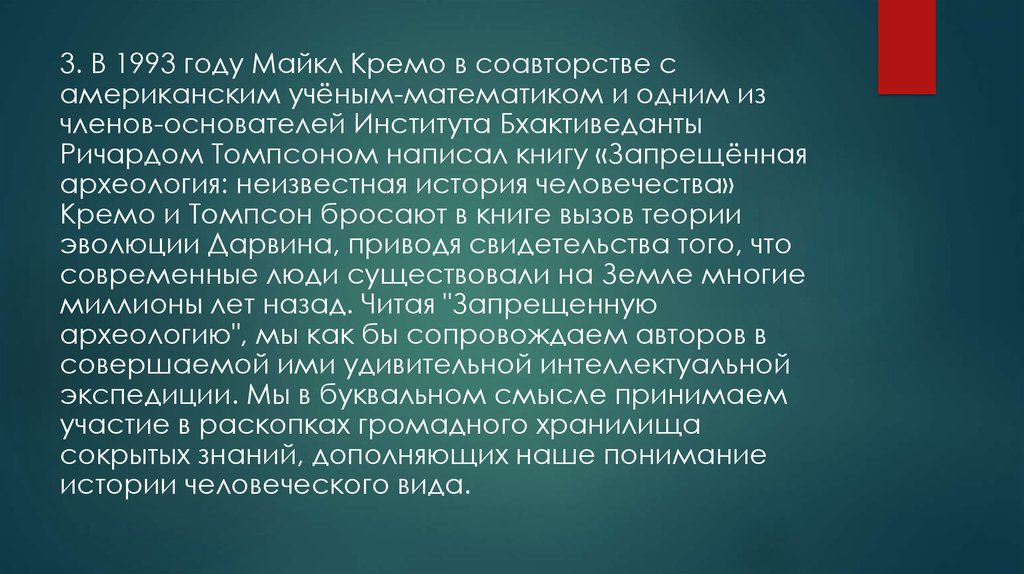 3. В 1993 году Майкл Кремо в соавторстве с американским учёным-математиком и одним из членов-основателей Института Бхактиведанты Ричардом Томпсоном написал книгу «Запрещённая археология: неизвестная история человечества» Кремо и Томпсон бросают в книге вызов теории эволюции Дарвина, приводя свидетельства того, что современные люди существовали на Земле многие миллионы лет назад. Читая "Запрещенную археологию", мы как бы сопровождаем авторов в совершаемой ими удивительной интеллектуальной экспедиции. Мы в буквальном смысле принимаем участие в раскопках громадного хранилища сокрытых знаний, дополняющих наше понимание истории человеческого вида.